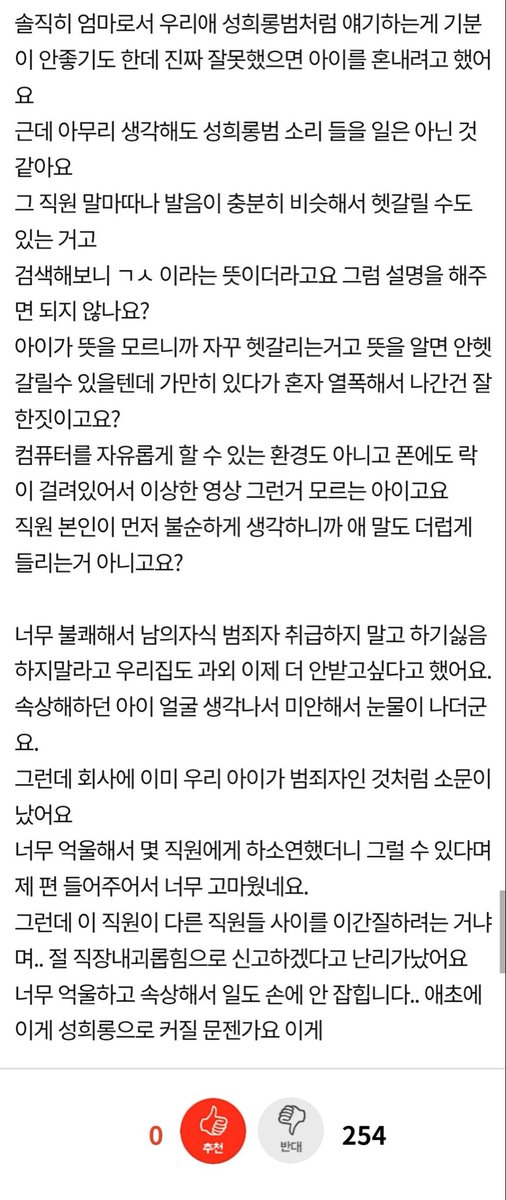 솔직히 엄마로서 우리애 성희롱범처럼 얘기하는게 기분이 안좋기도 한데 진짜 잘못했으면 아이를 혼내려고 했어요
근데 아무리 생각해도 성희롱범 소리 들을 일은 아닌 것 같아요
그 직원 말마따나 발음이 충분히 비슷해서 헷갈릴 수도 있는 거고
검색해보니 ㄱㅅ 이라는 뜻이더라고요 그럼 설명을 해주면 되지 않나요?
아이가 뜻을 모르니까 자꾸 헷갈리는거고 뜻을 알면 안헷갈릴수 있을텐데 가만히 있다가 혼자 열폭해서 나간건 잘한짓이고요?
컴퓨터를 자유롭게 할 수 있는 환경도 아니고 폰에도 락이 걸려있어서 이상한 영상 그런거 모르는 아이고요
직원 본인이 먼저 불순하게 생각하니까 애 말도 더럽게 들리는거 아니고요?

너무 불쾌해서 남의자식 범죄자 취급하지 말고 하기싫음 하지말라고 우리집도 과외 이제 더 안받고싶다고 했어요.
속상해하던 아이 얼굴 생각나서 미안해서 눈물이 나더군요.
그런데 회사에 이미 우리 아이가 범죄자인 것처럼 소문이 났어요
너무 억울해서 몇 직원에게 하소연했더니 그럴 수 있다며 제 편 들어주어서 너무 고마웠네요.
그런데 이 직원이 다른 직원들 사이를 이간질하려는 거냐며.. 절 직장내괴롭힘으로 신고하겠다고 난리가났어요
너무 억울하고 속상해서 일도 손에 안 잡힙니다.. 애초에 이게 성희롱으로 커질 문젠가요 이게

0 추천 반대 254